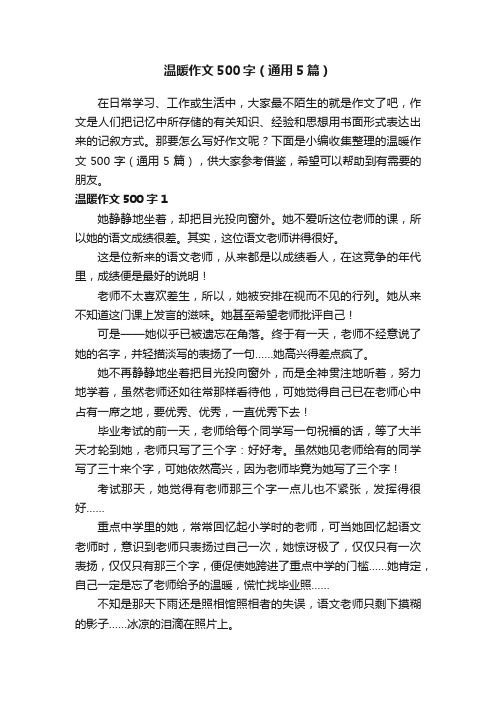 温暖作文500字（通用5篇）

在日常学习、工作或生活中，大家最不陌生的就是作文了吧，作文是人们把记忆中所存储的有关知识、经验和思想用书面形式表达出来的记叙方式。那要怎么写好作文呢？下面是小编收集整理的温暖作文500字（通用5篇），供大家参考借鉴，希望可以帮助到有需要的朋友。

温暖作文500字1

她静静地坐着，却把目光投向窗外。她不爱听这位老师的课，所以她的语文成绩很差。其实，这位语文老师讲得很好。

这是位新来的语文老师，从来都是以成绩看人，在这竞争的年代里，成绩便是最好的说明！

老师不太喜欢差生，所以，她被安排在视而不见的行列。她从来不知道这门课上发言的滋味。她甚至希望老师批评自己！

可是——她似乎已被遗忘在角落。终于有一天，老师不经意说了她的名字，并轻描淡写的表扬了一句……她高兴得差点疯了。

她不再静静地坐着把目光投向窗外，而是全神贯注地听着，努力地学着，虽然老师还如往常那样看待他，可她觉得自己已在老师心中占有一席之地，要优秀、优秀，一直优秀下去！

毕业考试的前一天，老师给每个同学写一句祝福的话，等了大半天才轮到她，老师只写了三个字：好好考。虽然她见老师给有的同学写了三十来个字，可她依然高兴，因为老师毕竟为她写了三个字！

考试那天，她觉得有老师那三个字一点儿也不紧张，发挥得很好……

重点中学里的她，常常回忆起小学时的老师，可当她回忆起语文老师时，意识到老师只表扬过自己一次，她惊讶极了，仅仅只有一次表扬，仅仅只有那三个字，便促使她跨进了重点中学的门槛……她肯定，自己一定是忘了老师给予的温暖，慌忙找毕业照……

不知是那天下雨还是照相馆照相者的失误，语文老师只剩下摸糊的影子……冰凉的泪滴在照片上。